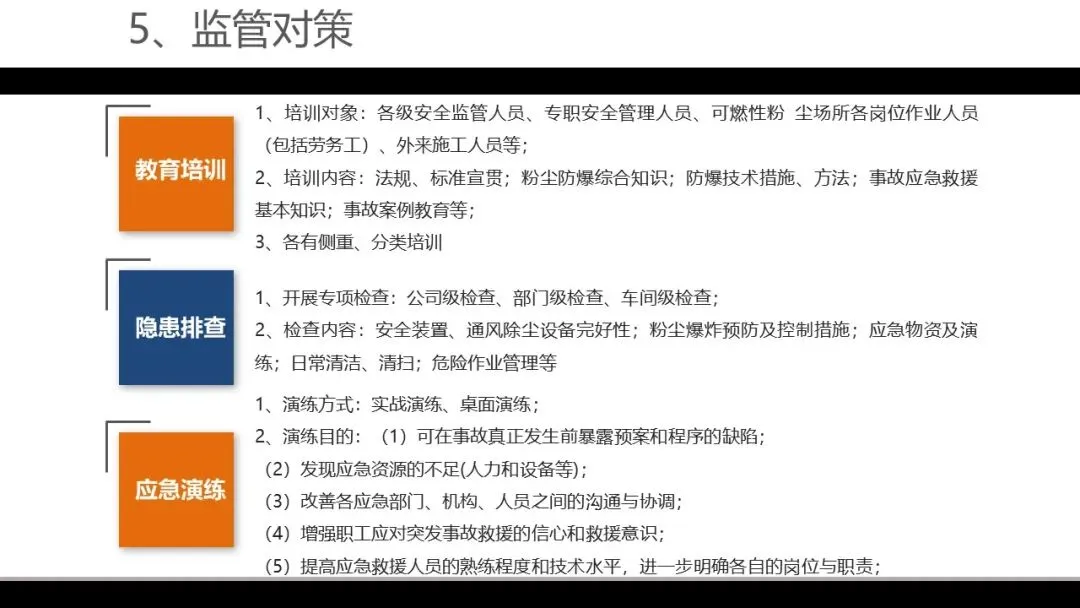 5、监管对策

教育培训

1、培训对象：各级安全监管人员、专职安全管理人员、可燃性粉 尘场所各岗位作业人员（包括劳务工）、外来施工人员等；

2、培训内容：法规、标准宣贯；粉尘防爆综合知识；防爆技术措施、方法；事故应急救援基本知识；事故案例教育等；

3、各有侧重、分类培训

隐患排查

1、开展专项检查：公司级检查、部门级检查、车间级检查；

2、检查内容：安全装置、通风除尘设备完好性；粉尘爆炸预防及控制措施；应急物资及演练；日常清洁、清扫；危险作业管理等

应急演练

1、演练方式：实战演练、桌面演练；

2、演练目的：（1）可在事故真正发生前暴露预案和程序的缺陷；

（2）发现应急资源的不足(人力和设备等)；

（3）改善各应急部门、机构、人员之间的沟通与协调；

（4）增强职工应对突发事故救援的信心和救援意识；

（5）提高应急救援人员的熟练程度和技术水平，进一步明确各自的岗位与职责；